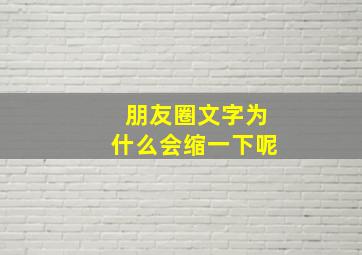 朋友圈文字为什么会缩一下呢